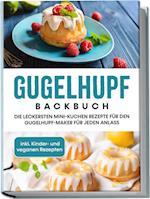 GUGELHUPF BACKBUCH

DIE LECKERSTEN MINI-KUCHEN REZEPTE FÜR DEN GUGELHUPF-MAKER FÜR JEDEN ANLASS

inkl. Kinder- und veganen Rezepten